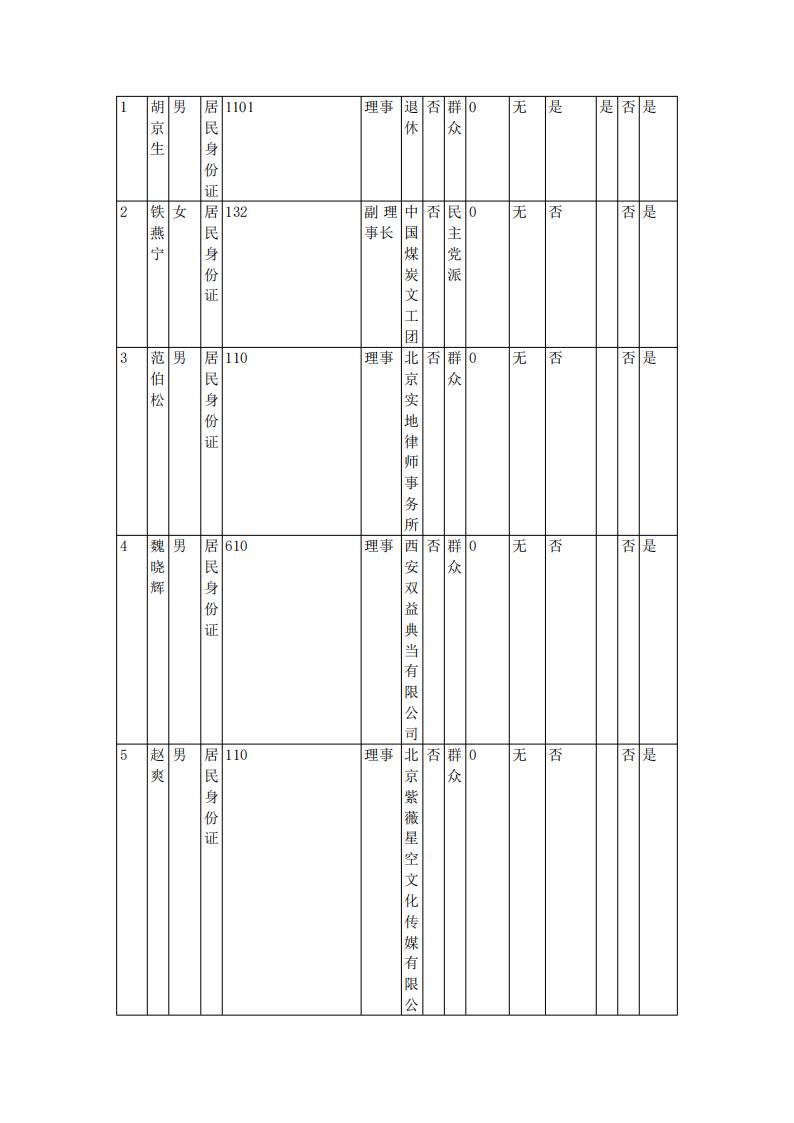 | 1 | 胡京生 | 男 | 居民身份证 | 1101 | 理事 | 退休 | 否 | 群众 | 0 | 无 | 是 | 是 | 否 | 是 |
|---|---|---|---|---|---|---|---|---|---|---|---|---|---|---|
| 2 | 铁燕宁 | 女 | 居民身份证 | 132 | 副理事长 | 中国煤炭文工团 | 否 | 民主党派 | 0 | 无 | 否 |  | 否 | 是 |
| 3 | 范伯松 | 男 | 居民身份证 | 110 | 理事 | 北京实地律师事务所 | 否 | 群众 | 0 | 无 | 否 |  | 否 | 是 |
| 4 | 魏晓辉 | 男 | 居民身份证 | 610 | 理事 | 西安双益典当有限公司 | 否 | 群众 | 0 | 无 | 否 |  | 否 | 是 |
| 5 | 赵爽 | 男 | 居民身份证 | 110 | 理事 | 北京紫薇星空文化传媒有限公 | 否 | 群众 | 0 | 无 | 否 |  | 否 | 是 |